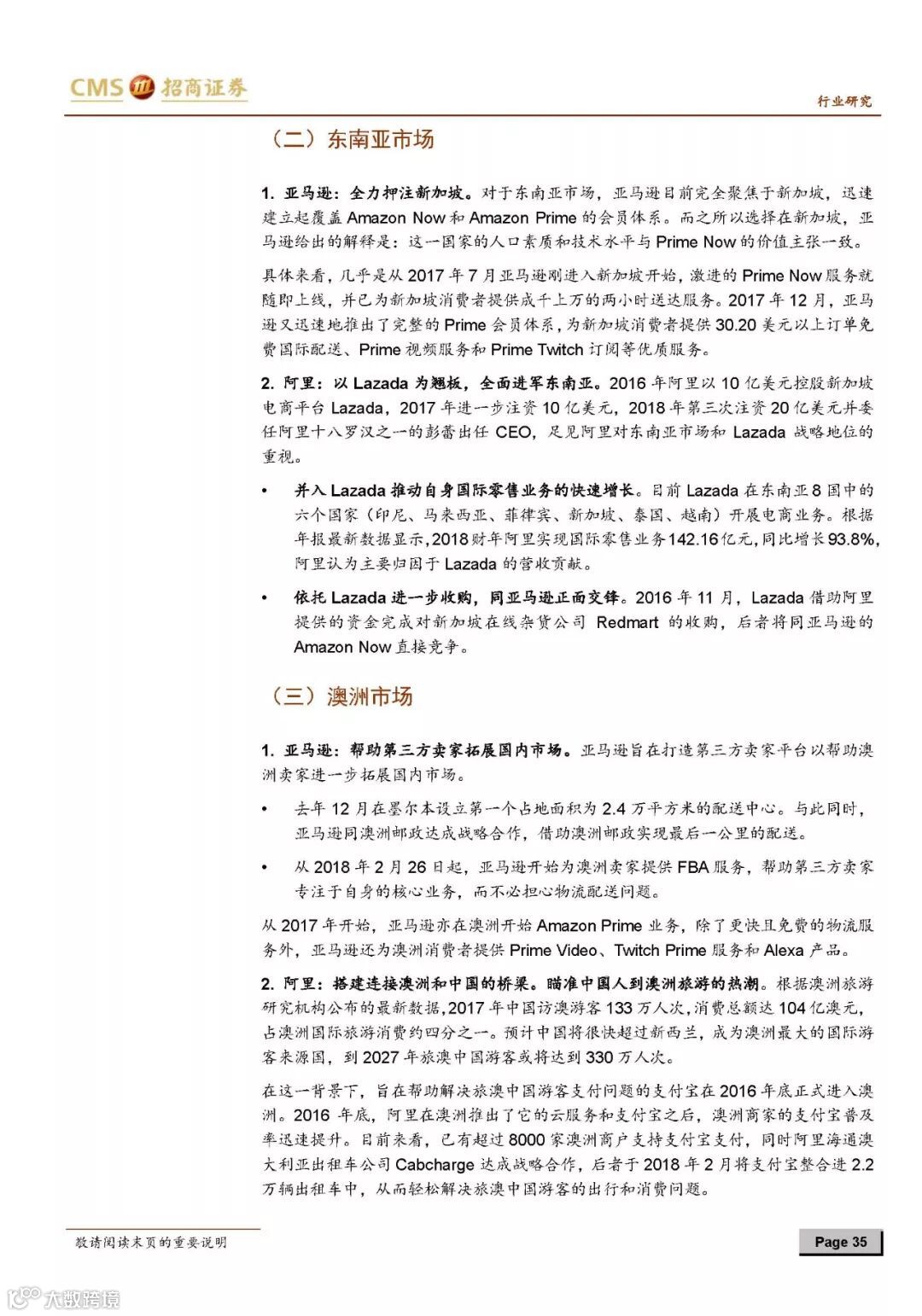 CMS 招商证券

行业研究

（二）东南亚市场

1. 亚马逊：全力押注新加坡。对于东南亚市场，亚马逊目前完全聚焦于新加坡，迅速建立起覆盖 Amazon Now 和 Amazon Prime 的会员体系。而之所以选择在新加坡，亚马逊给出的解释是：这一国家的人口素质和技术水平与 Prime Now 的价值主张一致。

具体来看，几乎是从 2017 年 7 月亚马逊刚进入新加坡开始，激进的 Prime Now 服务就随即上线，并已为新加坡消费者提供成千上万的两小时送达服务。2017 年 12 月，亚马逊又迅速地推出了完整的 Prime 会员体系，为新加坡消费者提供 30.20 美元以上订单免费国际配送、Prime 视频服务和 Prime Twitch 订阅等优质服务。

2. 阿里：以 Lazada 为翘板，全面进军东南亚。2016 年阿里以 10 亿美元控股新加坡电商平台 Lazada，2017 年进一步注资 10 亿美元，2018 年第三次注资 20 亿美元并委任阿里十八罗汉之一的彭蕾出任 CEO，足见阿里对东南亚市场和 Lazada 战略地位的重视。

• 并入 Lazada 推动自身国际零售业务的快速增长。目前 Lazada 在东南亚 8 国中的六个国家（印尼、马来西亚、菲律宾、新加坡、泰国、越南）开展电商业务。根据年报最新数据显示，2018 财年阿里实现国际零售业务 142.16 亿元，同比增长 93.8%，阿里认为主要归因于 Lazada 的营收贡献。

• 依托 Lazada 进一步收购，同亚马逊正面交锋。2016 年 11 月，Lazada 借助阿里提供的资金完成对新加坡在线杂货公司 Redmart 的收购，后者将同亚马逊的 Amazon Now 直接竞争。

（三）澳洲市场

1. 亚马逊：帮助第三方卖家拓展国内市场。亚马逊旨在打造第三方卖家平台以帮助澳洲卖家进一步拓展国内市场。

• 去年 12 月在墨尔本设立第一个占地面积为 2.4 万平方米的配送中心。与此同时，亚马逊同澳洲邮政达成战略合作，借助澳洲邮政实现最后一公里的配送。

• 从 2018 年 2 月 26 日起，亚马逊开始为澳洲卖家提供 FBA 服务，帮助第三方卖家专注于自身的核心业务，而不必担心物流配送问题。

从 2017 年开始，亚马逊亦在澳洲开始 Amazon Prime 业务，除了更快且免费的物流服务外，亚马逊还为澳洲消费者提供 Prime Video、Twitch Prime 服务和 Alexa 产品。

2. 阿里：搭建连接澳洲和中国的桥梁。瞄准中国人到澳洲旅游的热潮。根据澳洲旅游研究机构公布的最新数据，2017 年中国访澳游客 133 万人次，消费总额达 104 亿澳元，占澳洲国际旅游消费约四分之一。预计中国将很快超过新西兰，成为澳洲最大的国际游客来源国，到 2027 年旅澳中国游客或将达到 330 万人次。

在这一背景下，旨在帮助解决旅澳中国游客支付问题的支付宝在 2016 年底正式进入澳洲。2016 年底，阿里在澳洲推出了它的云服务和支付宝之后，澳洲商家的支付宝普及率迅速提升。目前来看，已有超过 8000 家澳洲商户支持支付宝支付，同时阿里海通澳大利亚出租车公司 Cabcharge 达成战略合作，后者于 2018 年 2 月将支付宝整合进 2.2 万辆出租车中，从而轻松解决旅澳中国游客的出行和消费问题。

敬请阅读末页的重要说明

Page 35

大数跨境